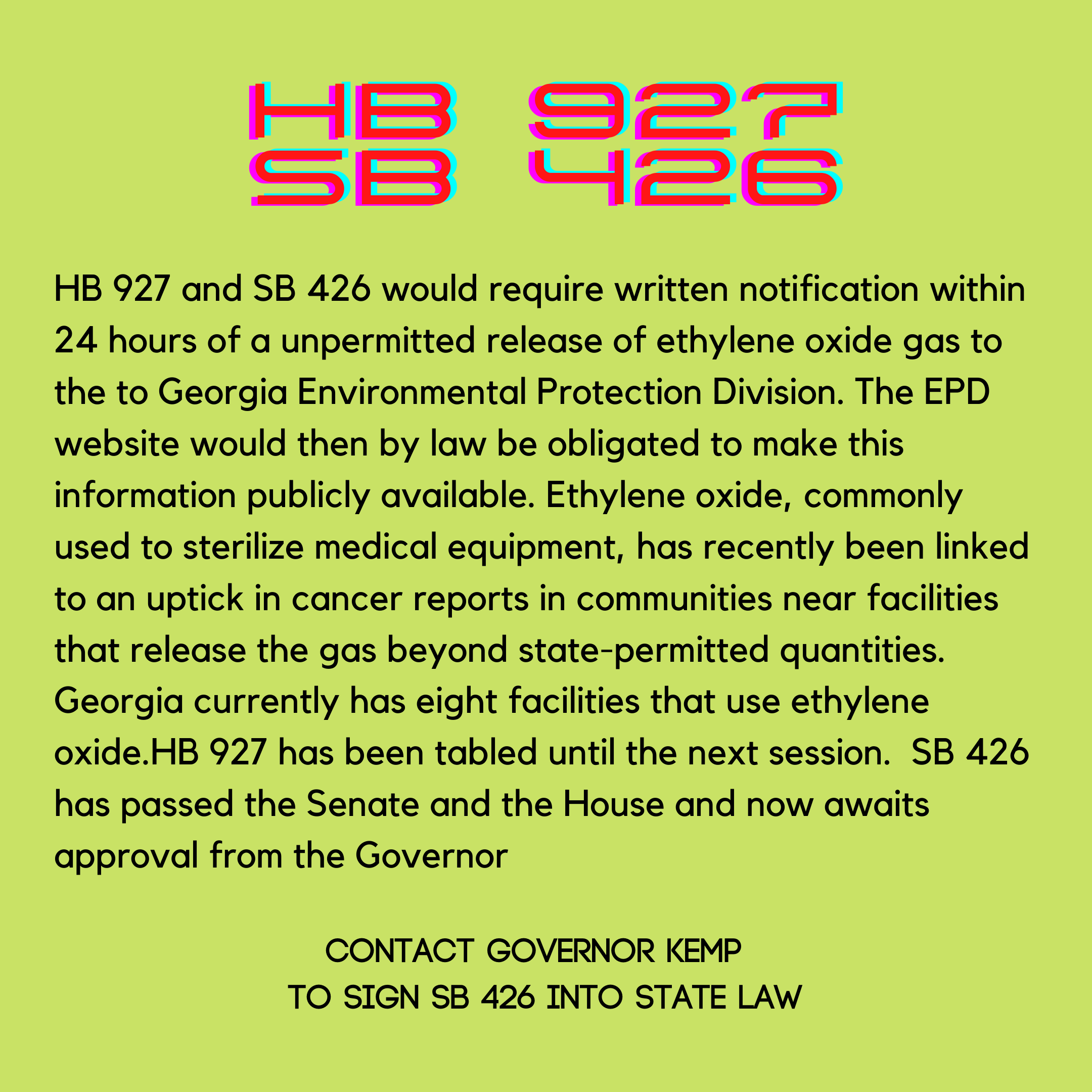 HB 927
SB 426

HB 927 and SB 426 would require written notification within 24 hours of a unpermitted release of ethylene oxide gas to the to Georgia Environmental Protection Division. The EPD website would then by law be obligated to make this information publicly available. Ethylene oxide, commonly used to sterilize medical equipment, has recently been linked to an uptick in cancer reports in communities near facilities that release the gas beyond state-permitted quantities. Georgia currently has eight facilities that use ethylene oxide.HB 927 has been tabled until the next session.  SB 426 has passed the Senate and the House and now awaits approval from the Governor

CONTACT GOVERNOR KEMP
TO SIGN SB 426 INTO STATE LAW